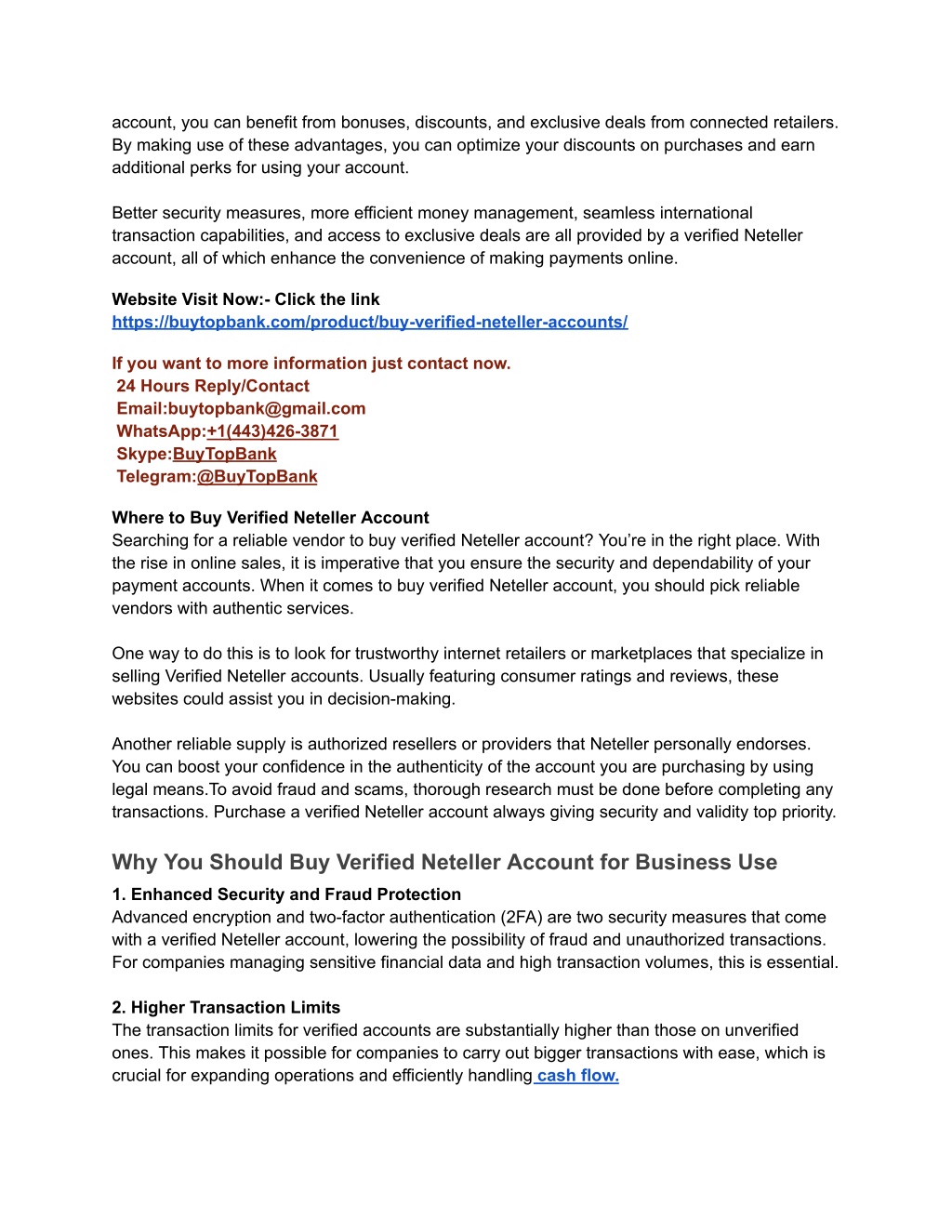 account, you can benefit from bonuses, discounts, and exclusive deals from connected retailers. By making use of these advantages, you can optimize your discounts on purchases and earn additional perks for using your account.

Better security measures, more efficient money management, seamless international transaction capabilities, and access to exclusive deals are all provided by a verified Neteller account, all of which enhance the convenience of making payments online.

Website Visit Now:- Click the link
https://buytopbank.com/product/buy-verified-neteller-accounts/

If you want to more information just contact now.
24 Hours Reply/Contact
Email:buytopbank@gmail.com
WhatsApp:+1(443)426-3871
Skype:BuyTopBank
Telegram:@BuyTopBank

Where to Buy Verified Neteller Account
Searching for a reliable vendor to buy verified Neteller account? You're in the right place. With the rise in online sales, it is imperative that you ensure the security and dependability of your payment accounts. When it comes to buy verified Neteller account, you should pick reliable vendors with authentic services.

One way to do this is to look for trustworthy internet retailers or marketplaces that specialize in selling Verified Neteller accounts. Usually featuring consumer ratings and reviews, these websites could assist you in decision-making.

Another reliable supply is authorized resellers or providers that Neteller personally endorses. You can boost your confidence in the authenticity of the account you are purchasing by using legal means.To avoid fraud and scams, thorough research must be done before completing any transactions. Purchase a verified Neteller account always giving security and validity top priority.

Why You Should Buy Verified Neteller Account for Business Use

1. Enhanced Security and Fraud Protection
Advanced encryption and two-factor authentication (2FA) are two security measures that come with a verified Neteller account, lowering the possibility of fraud and unauthorized transactions. For companies managing sensitive financial data and high transaction volumes, this is essential.

2. Higher Transaction Limits
The transaction limits for verified accounts are substantially higher than those on unverified ones. This makes it possible for companies to carry out bigger transactions with ease, which is crucial for expanding operations and efficiently handling cash flow.